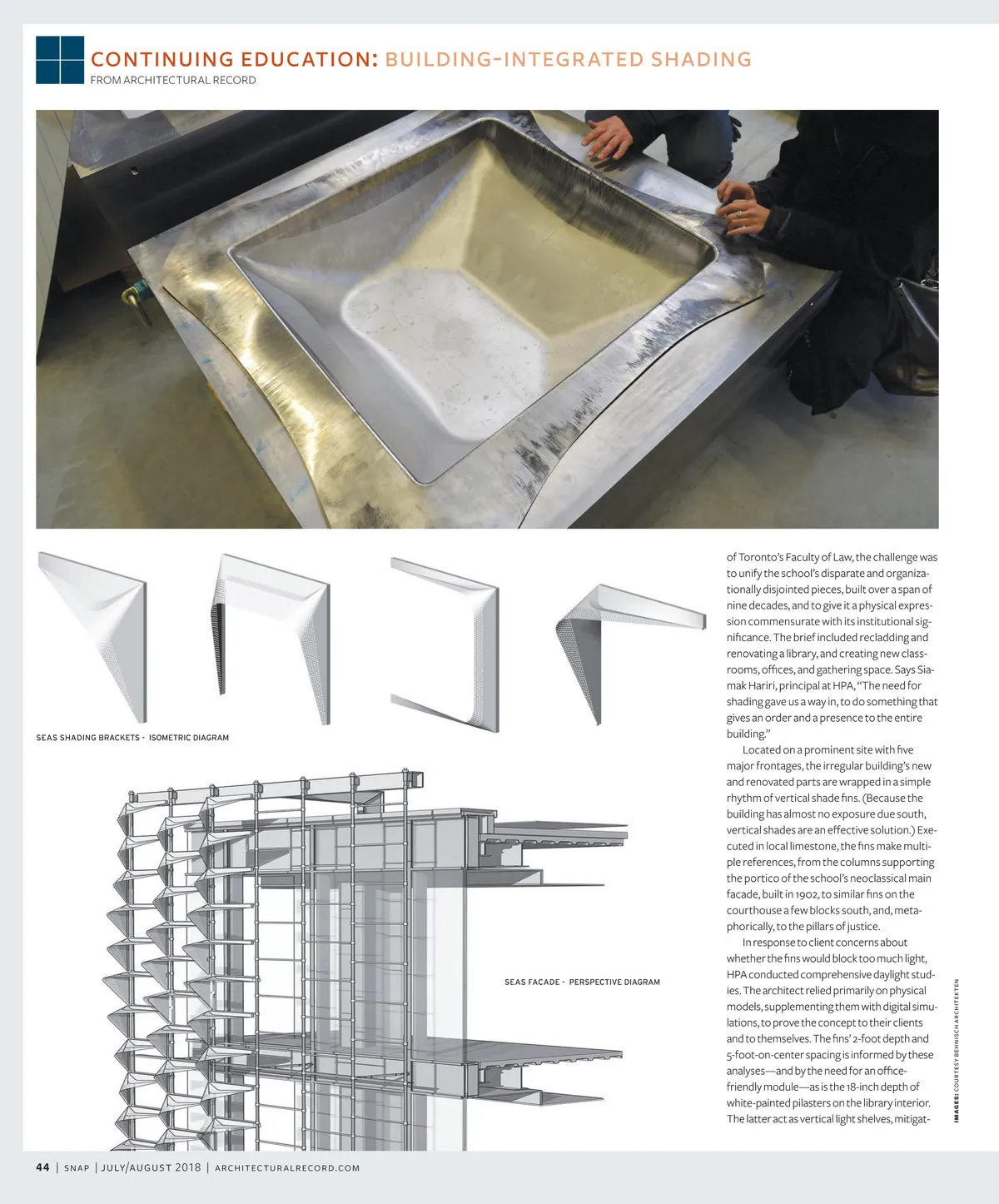 CONTINUING EDUCATION: BUILDING-INTEGRATED SHADING
FROM ARCHITECTURAL RECORD

SEAS SHADING BRACKETS - ISOMETRIC DIAGRAM

SEAS FACADE - PERSPECTIVE DIAGRAM

of Toronto's Faculty of Law, the challenge was to unify the school's disparate and organizationally disjointed pieces, built over a span of nine decades, and to give it a physical expression commensurate with its institutional significance. The brief included recladding and renovating a library, and creating new classrooms, offices, and gathering space. Says Siamak Hariri, principal at HPA, "The need for shading gave us a way in, to do something that gives an order and a presence to the entire building."

Located on a prominent site with five major frontages, the irregular building's new and renovated parts are wrapped in a simple rhythm of vertical shade fins. (Because the building has almost no exposure due south, vertical shades are an effective solution.) Executed in local limestone, the fins make multiple references, from the columns supporting the portico of the school's neoclassical main facade, built in 1902, to similar fins on the courthouse a few blocks south, and, metaphorically, to the pillars of justice.

In response to client concerns about whether the fins would block too much light, HPA conducted comprehensive daylight studies. The architect relied primarily on physical models, supplementing them with digital simulations, to prove the concept to their clients and to themselves. The fins' 2-foot depth and 5-foot-on-center spacing is informed by these analyses—and by the need for an office-friendly module—as is the 18-inch depth of white-painted pilasters on the library interior. The latter act as vertical light shelves, mitigat-

IMAGES: COURTESY BEHNISCH ARCHITEKTEN

44 | SNAP | JULY/AUGUST 2018 | ARCHITECTURALRECORD.COM